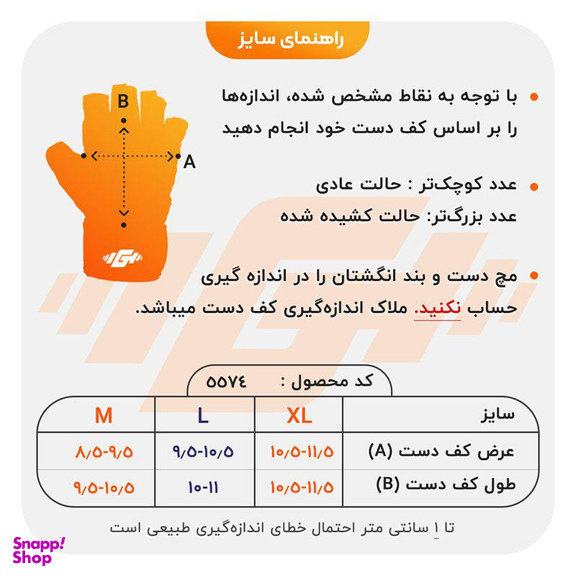 راهنمای سایز

B

A

با توجه به نقاط مشخص شده، اندازه‌ها را بر اساس کف دست خود انجام دهید

عدد کوچک‌تر : حالت عادی
عدد بزرگ‌تر: حالت کشیده شده

مچ دست و بند انگشتان را در اندازه گیری حساب نکنید. ملاک اندازه‌گیری کف دست میباشد.

کد محصول : ۵۵۷۴

| سایز | XL | L | M |
|---|---|---|---|
| عرض کف دست (A) | ۱۰/۵-۱۱/۵ | ۹/۵-۱۰/۵ | ۸/۵-۹/۵ |
| طول کف دست (B) | ۱۰/۵-۱۱/۵ | ۱۰-۱۱ | ۹/۵-۱۰/۵ |

تا ۱ سانتی متر احتمال خطای اندازه‌گیری طبیعی است

Snapp! Shop